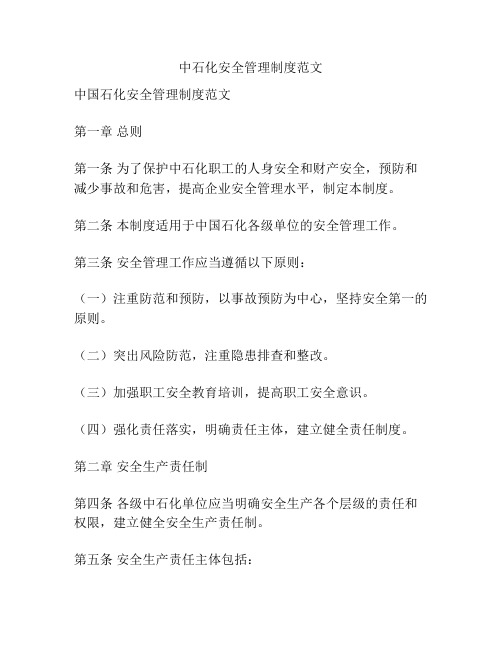 中石化安全管理制度范文

中国石化安全管理制度范文

第一章 总则

第一条 为了保护中石化职工的人身安全和财产安全，预防和减少事故和危害，提高企业安全管理水平，制定本制度。

第二条 本制度适用于中国石化各级单位的安全管理工作。

第三条 安全管理工作应当遵循以下原则：

（一）注重防范和预防，以事故预防为中心，坚持安全第一的原则。

（二）突出风险防范，注重隐患排查和整改。

（三）加强职工安全教育培训，提高职工安全意识。

（四）强化责任落实，明确责任主体，建立健全责任制度。

第二章 安全生产责任制

第四条 各级中石化单位应当明确安全生产各个层级的责任和权限，建立健全安全生产责任制。

第五条 安全生产责任主体包括：